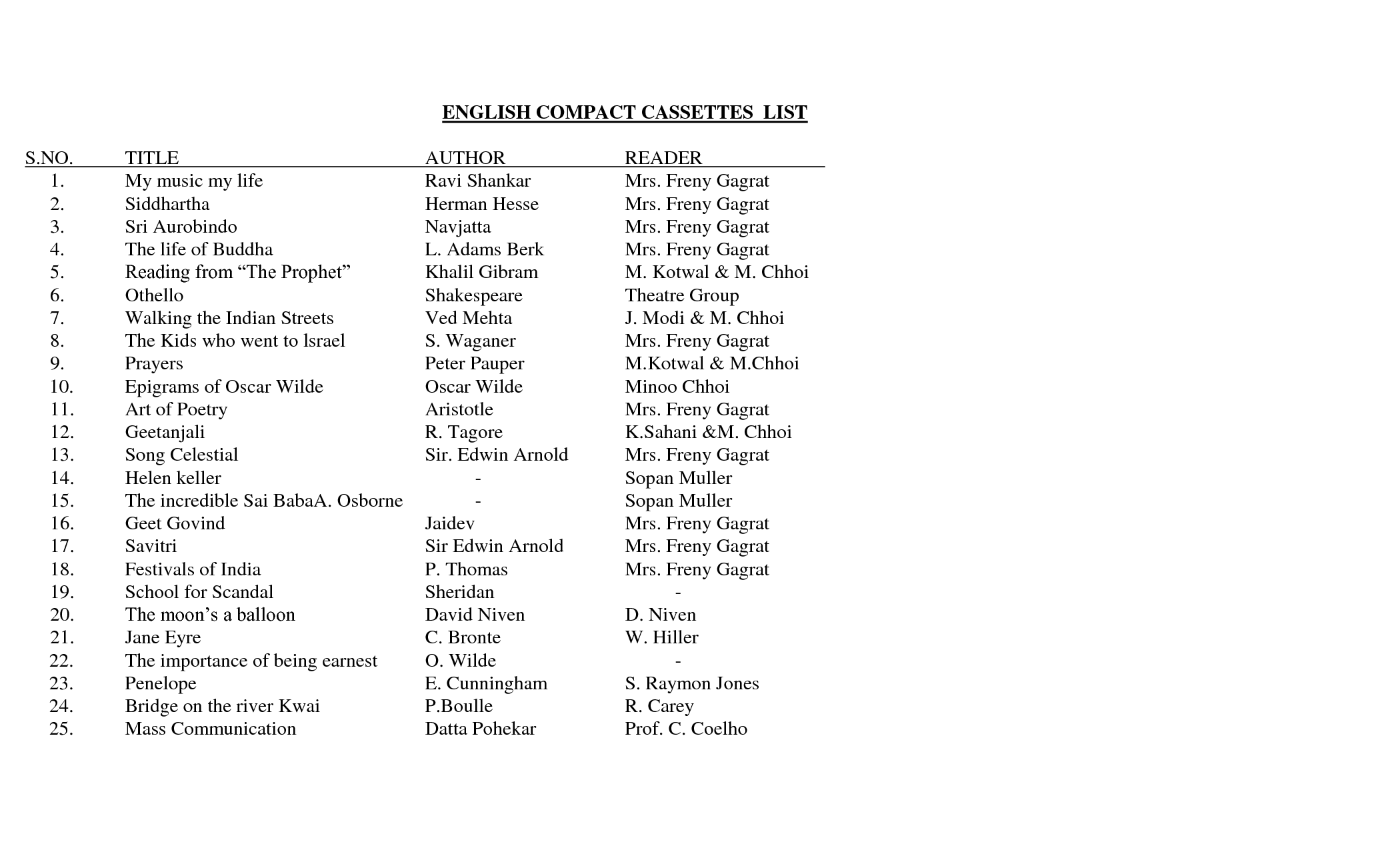 ENGLISH COMPACT CASSETTES LIST

| S.NO. | TITLE | AUTHOR | READER |
|---|---|---|---|
| 1. | My music my life | Ravi Shankar | Mrs. Freny Gagrat |
| 2. | Siddhartha | Herman Hesse | Mrs. Freny Gagrat |
| 3. | Sri Aurobindo | Navjatta | Mrs. Freny Gagrat |
| 4. | The life of Buddha | L. Adams Berk | Mrs. Freny Gagrat |
| 5. | Reading from “The Prophet” | Khalil Gibram | M. Kotwal & M. Chhoi |
| 6. | Othello | Shakespeare | Theatre Group |
| 7. | Walking the Indian Streets | Ved Mehta | J. Modi & M. Chhoi |
| 8. | The Kids who went to lsrael | S. Waganer | Mrs. Freny Gagrat |
| 9. | Prayers | Peter Pauper | M.Kotwal & M.Chhoi |
| 10. | Epigrams of Oscar Wilde | Oscar Wilde | Minoo Chhoi |
| 11. | Art of Poetry | Aristotle | Mrs. Freny Gagrat |
| 12. | Geetanjali | R. Tagore | K.Sahani &M. Chhoi |
| 13. | Song Celestial | Sir. Edwin Arnold | Mrs. Freny Gagrat |
| 14. | Helen keller | - | Sopan Muller |
| 15. | The incredible Sai BabaA. Osborne | - | Sopan Muller |
| 16. | Geet Govind | Jaidev | Mrs. Freny Gagrat |
| 17. | Savitri | Sir Edwin Arnold | Mrs. Freny Gagrat |
| 18. | Festivals of India | P. Thomas | Mrs. Freny Gagrat |
| 19. | School for Scandal | Sheridan | - |
| 20. | The moon’s a balloon | David Niven | D. Niven |
| 21. | Jane Eyre | C. Bronte | W. Hiller |
| 22. | The importance of being earnest | O. Wilde | - |
| 23. | Penelope | E. Cunningham | S. Raymon Jones |
| 24. | Bridge on the river Kwai | P.Boulle | R. Carey |
| 25. | Mass Communication | Datta Pohekar | Prof. C. Coelho |